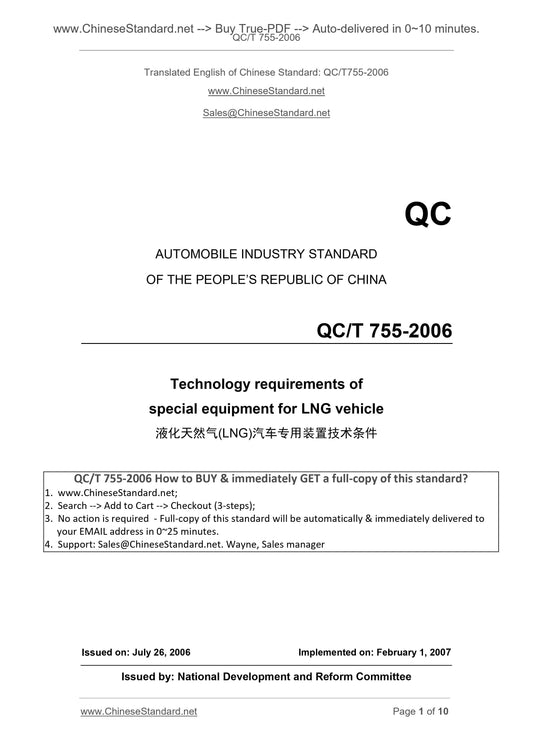 www.ChineseStandard.net --> Buy True-PDF --> Auto-delivered in 0~10 minutes.
QC/T 755-2006

Translated English of Chinese Standard: QC/T755-2006

www.ChineseStandard.net

Sales@ChineseStandard.net

QC

AUTOMOBILE INDUSTRY STANDARD

OF THE PEOPLE'S REPUBLIC OF CHINA

QC/T 755-2006

Technology requirements of special equipment for LNG vehicle

液化天然气(LNG)汽车专用装置技术条件

QC/T 755-2006 How to BUY & immediately GET a full-copy of this standard?
1. www.ChineseStandard.net;
2. Search --> Add to Cart --> Checkout (3-steps);
3. No action is required - Full-copy of this standard will be automatically & immediately delivered to your EMAIL address in 0~25 minutes.
4. Support: Sales@ChineseStandard.net. Wayne, Sales manager

Issued on: July 26, 2006

Implemented on: February 1, 2007

Issued by: National Development and Reform Committee

www.ChineseStandard.net

Page 1 of 10